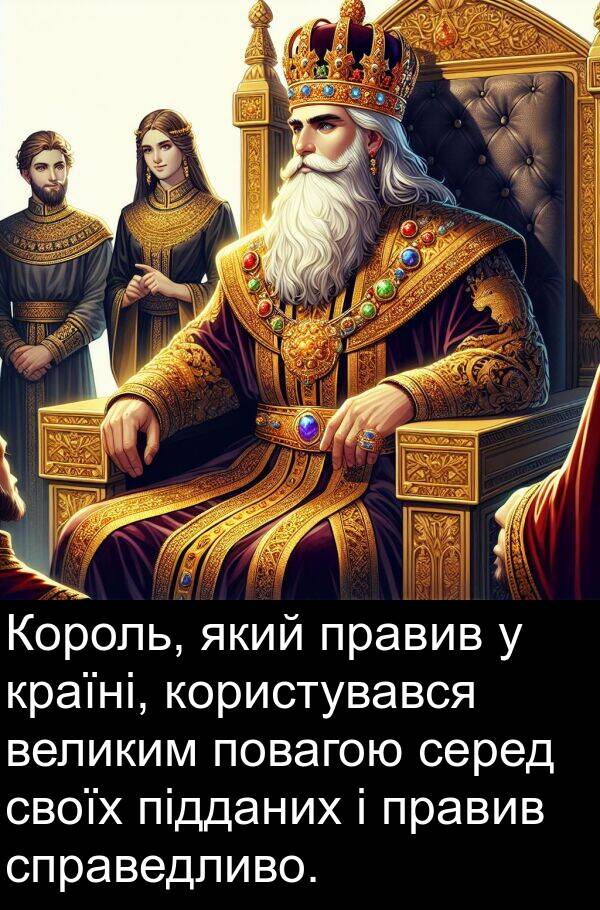 Король, який правив у країні, користувався великим повагою серед своїх підданих і правив справедливо.